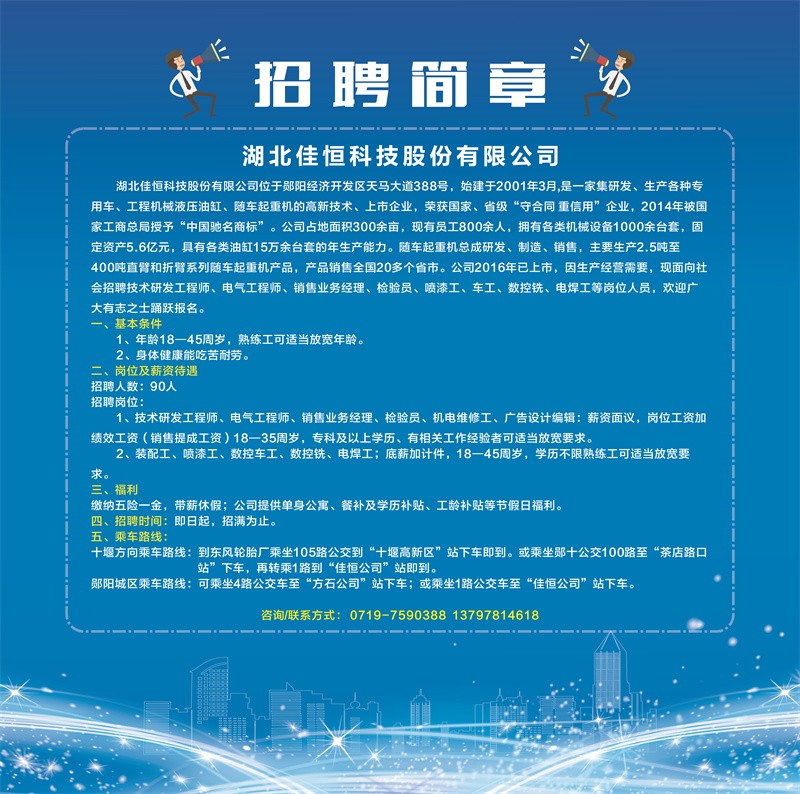 招聘简章

湖北佳恒科技股份有限公司

湖北佳恒科技股份有限公司位于郧阳经济开发区天马大道388号，始建于2001年3月,是一家集研发、生产各种专用车、工程机械液压油缸、随车起重机的高新技术、上市企业，荣获国家、省级“守合同 重信用”企业，2014年被国家工商总局授予“中国驰名商标”。公司占地面积300余亩，现有员工800余人，拥有各类机械设备1000余台套，固定资产5.6亿元，具有各类油缸15万余台套的年生产能力。随车起重机总成研发、制造、销售，主要生产2.5吨至400吨直臂和折臂系列随车起重机产品，产品销售全国20多个省市。公司2016年已上市，因生产经营需要，现面向社会招聘技术研发工程师、电气工程师、销售业务经理、检验员、喷漆工、车工、数控铣、电焊工等岗位人员，欢迎广大有志之士踊跃报名。

一、基本条件
1、年龄18—45周岁，熟练工可适当放宽年龄。
2、身体健康能吃苦耐劳。

二、岗位及薪资待遇
招聘人数：90人
招聘岗位：
1、技术研发工程师、电气工程师、销售业务经理、检验员、机电维修工、广告设计编辑：薪资面议，岗位工资加绩效工资（销售提成工资）18—35周岁，专科及以上学历、有相关工作经验者可适当放宽要求。
2、装配工、喷漆工、数控车工、数控铣、电焊工；底薪加计件，18—45周岁，学历不限熟练工可适当放宽要求。

三、福利
缴纳五险一金，带薪休假；公司提供单身公寓、餐补及学历补贴、工龄补贴等节假日福利。

四、招聘时间：即日起，招满为止。

五、乘车路线：
十堰方向乘车路线：到东风轮胎厂乘坐105路公交到“十堰高新区”站下车即到。或乘坐郧十公交100路至“茶店路口站”下车，再转乘1路到“佳恒公司”站即到。
郧阳城区乘车路线：可乘坐4路公交车至“方石公司”站下车；或乘坐1路公交车至“佳恒公司”站下车。

咨询/联系方式：0719-7590388 13797814618